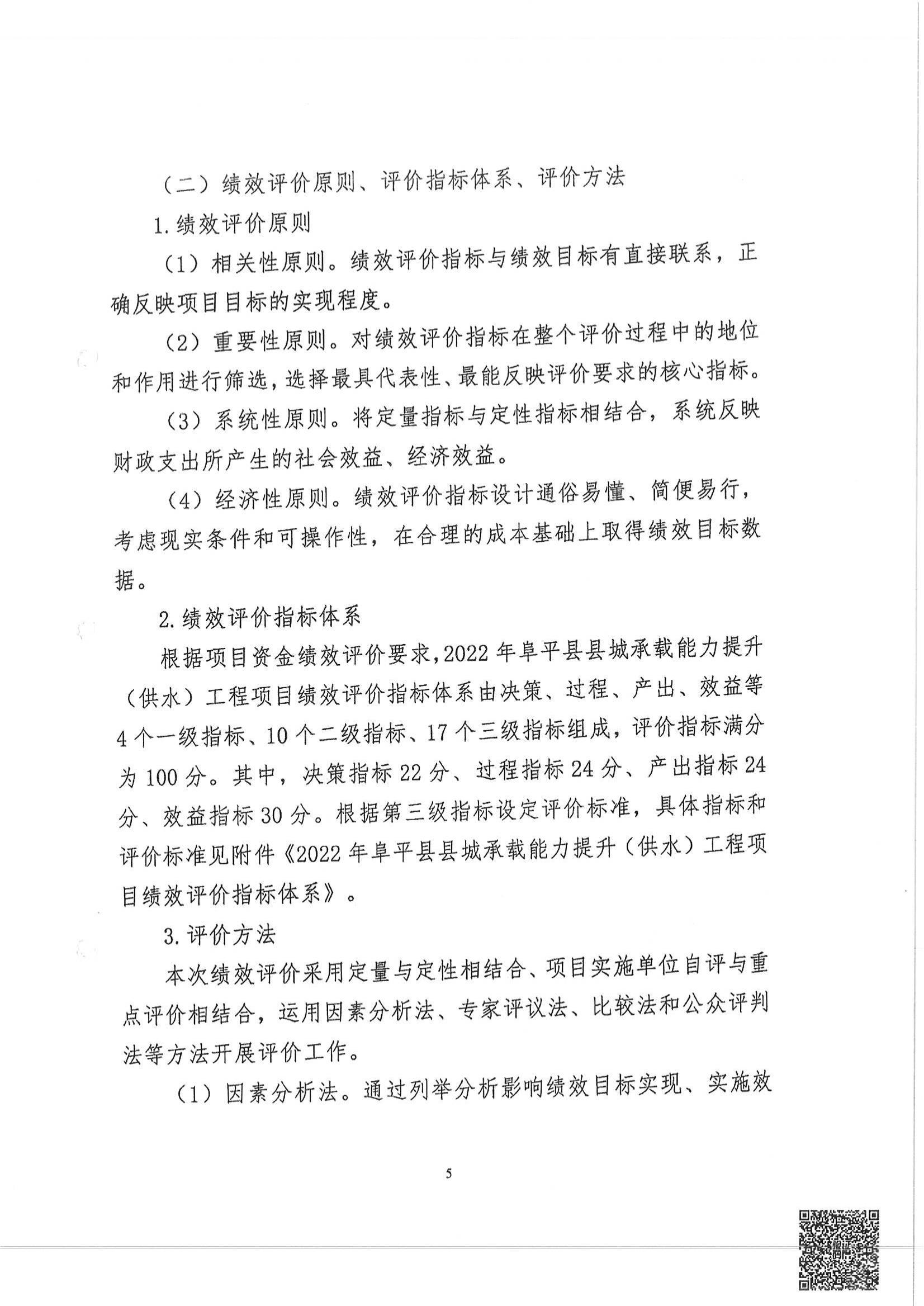 （二）绩效评价原则、评价指标体系、评价方法

1.绩效评价原则

（1）相关性原则。绩效评价指标与绩效目标有直接联系，正确反映项目目标的实现程度。

（2）重要性原则。对绩效评价指标在整个评价过程中的地位和作用进行筛选，选择最具代表性、最能反映评价要求的核心指标。

（3）系统性原则。将定量指标与定性指标相结合，系统反映财政支出所产生的社会效益、经济效益。

（4）经济性原则。绩效评价指标设计通俗易懂、简便易行，考虑现实条件和可操作性，在合理的成本基础上取得绩效目标数据。

2.绩效评价指标体系

根据项目资金绩效评价要求，2022年阜平县县城承载能力提升（供水）工程项目绩效评价指标体系由决策、过程、产出、效益等4个一级指标、10个二级指标、17个三级指标组成，评价指标满分为100分。其中，决策指标22分、过程指标24分、产出指标24分、效益指标30分。根据第三级指标设定评价标准，具体指标和评价标准见附件《2022年阜平县县城承载能力提升（供水）工程项目绩效评价指标体系》。

3.评价方法

本次绩效评价采用定量与定性相结合、项目实施单位自评与重点评价相结合，运用因素分析法、专家评议法、比较法和公众评判法等方法开展评价工作。

（1）因素分析法。通过列举分析影响绩效目标实现、实施效

5